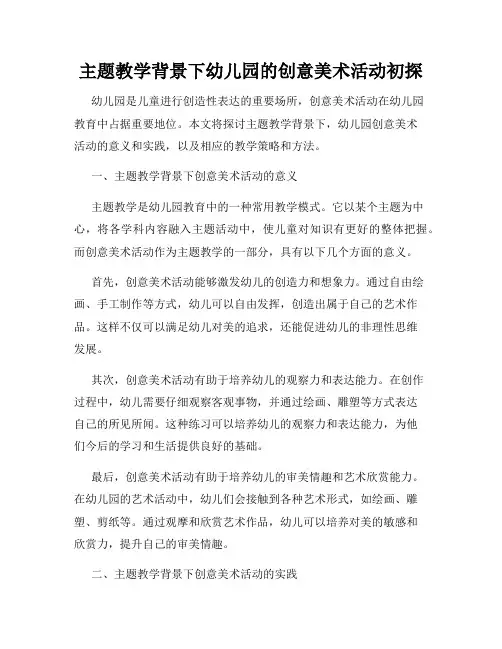 主题教学背景下幼儿园的创意美术活动初探

幼儿园是儿童进行创造性表达的重要场所，创意美术活动在幼儿园教育中占据重要地位。本文将探讨主题教学背景下，幼儿园创意美术活动的意义和实践，以及相应的教学策略和方法。

一、主题教学背景下创意美术活动的意义

主题教学是幼儿园教育中的一种常用教学模式。它以某个主题为中心，将各学科内容融入主题活动中，使儿童对知识有更好的整体把握。而创意美术活动作为主题教学的一部分，具有以下几个方面的意义。

首先，创意美术活动能够激发幼儿的创造力和想象力。通过自由绘画、手工制作等方式，幼儿可以自由发挥，创造出属于自己的艺术作品。这样不仅可以满足幼儿对美的追求，还能促进幼儿的非理性思维发展。

其次，创意美术活动有助于培养幼儿的观察力和表达能力。在创作过程中，幼儿需要仔细观察客观事物，并通过绘画、雕塑等方式表达自己的所见所闻。这种练习可以培养幼儿的观察力和表达能力，为他们今后的学习和生活提供良好的基础。

最后，创意美术活动有助于培养幼儿的审美情趣和艺术欣赏能力。在幼儿园的艺术活动中，幼儿们会接触到各种艺术形式，如绘画、雕塑、剪纸等。通过观摩和欣赏艺术作品，幼儿可以培养对美的敏感和欣赏力，提升自己的审美情趣。

二、主题教学背景下创意美术活动的实践